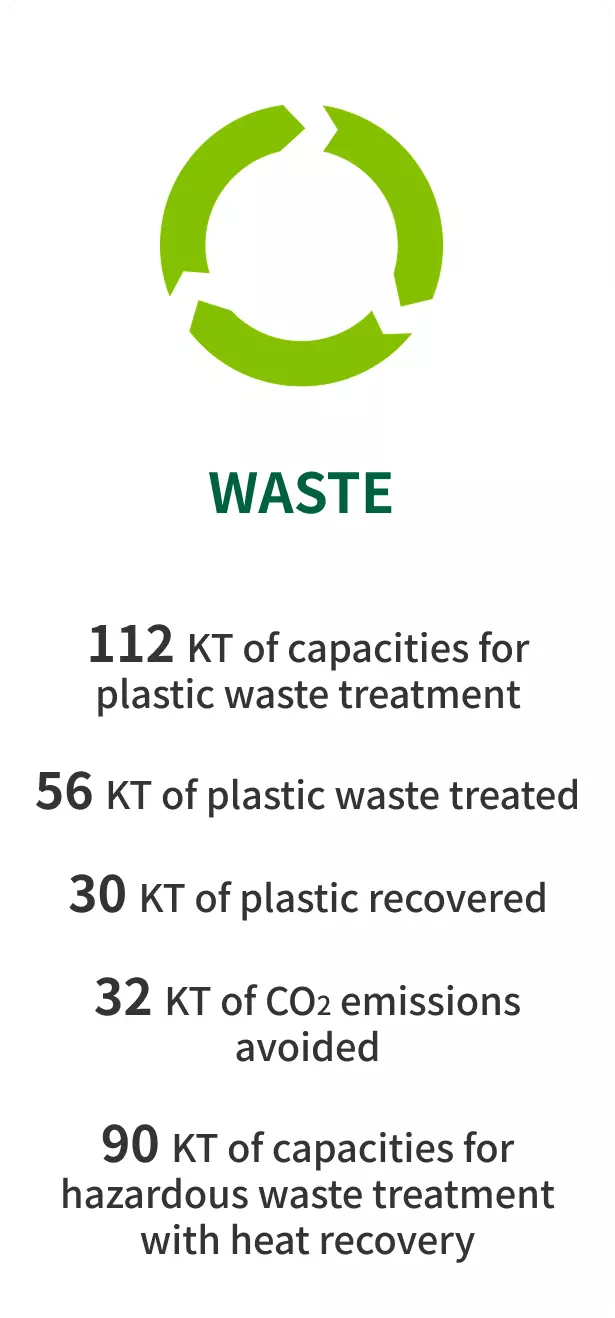 WASTE

112 KT of capacities for plastic waste treatment

56 KT of plastic waste treated

30 KT of plastic recovered

32 KT of $CO_2$ emissions avoided

90 KT of capacities for hazardous waste treatment with heat recovery